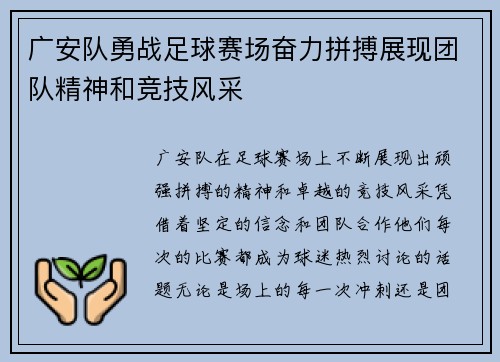 广安队勇战足球赛场奋力拼搏展现团队精神和竞技风采

广安队在足球赛场上不断展现出顽强拼搏的精神和卓越的竞技风采凭借着坚定的信念和团队合作他们每次的比赛都成为球迷热烈讨论的话题无论是场上的每一次冲刺还是团